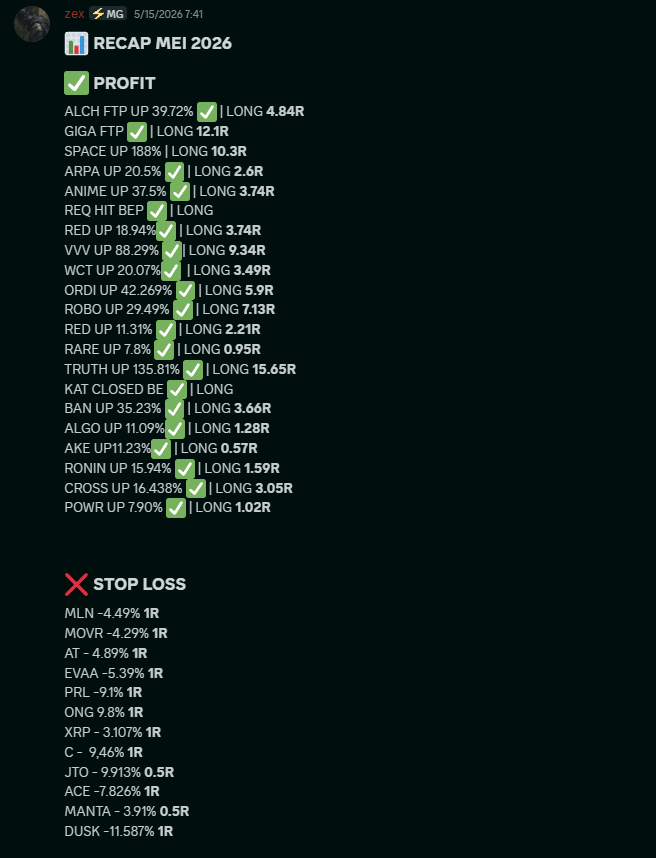 zex ⚡MG 5/15/2026 7:41

📊 RECAP MEI 2026

✅ PROFIT
ALCH FTP UP 39.72% ✅ | LONG 4.84R
GIGA FTP ✅ | LONG 12.1R
SPACE UP 188% | LONG 10.3R
ARPA UP 20.5% ✅ | LONG 2.6R
ANIME UP 37.5% ✅ | LONG 3.74R
REQ HIT BEP ✅ | LONG
RED UP 18.94% ✅ | LONG 3.74R
VVV UP 88.29% ✅ | LONG 9.34R
WCT UP 20.07% ✅ | LONG 3.49R
ORDI UP 42.269% ✅ | LONG 5.9R
ROBO UP 29.49% ✅ | LONG 7.13R
RED UP 11.31% ✅ | LONG 2.21R
RARE UP 7.8% ✅ | LONG 0.95R
TRUTH UP 135.81% ✅ | LONG 15.65R
KAT CLOSED BE ✅ | LONG
BAN UP 35.23% ✅ | LONG 3.66R
ALGO UP 11.09% ✅ | LONG 1.28R
AKE UP11.23% ✅ | LONG 0.57R
RONIN UP 15.94% ✅ | LONG 1.59R
CROSS UP 16.438% ✅ | LONG 3.05R
POWR UP 7.90% ✅ | LONG 1.02R

❌ STOP LOSS
MLN -4.49% 1R
MOVR -4.29% 1R
AT - 4.89% 1R
EVAA -5.39% 1R
PRL -9.1% 1R
ONG 9.8% 1R
XRP - 3.107% 1R
C - 9,46% 1R
JTO - 9.913% 0.5R
ACE -7.826% 1R
MANTA - 3.91% 0.5R
DUSK -11.587% 1R